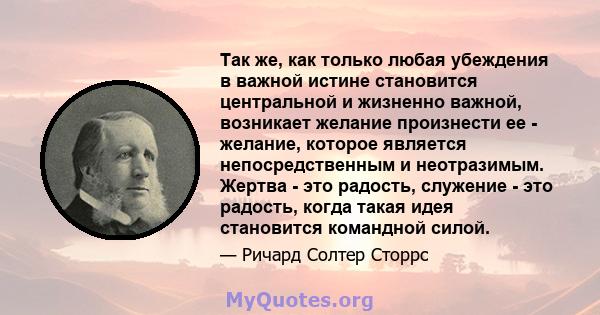 Так же, как только любая убеждения в важной истине становится центральной и жизненно важной, возникает желание произнести ее - желание, которое является непосредственным и неотразимым. Жертва - это радость, служение - это радость, когда такая идея становится командной силой.

— Ричард Солтер Сторрс

MyQuotes.org